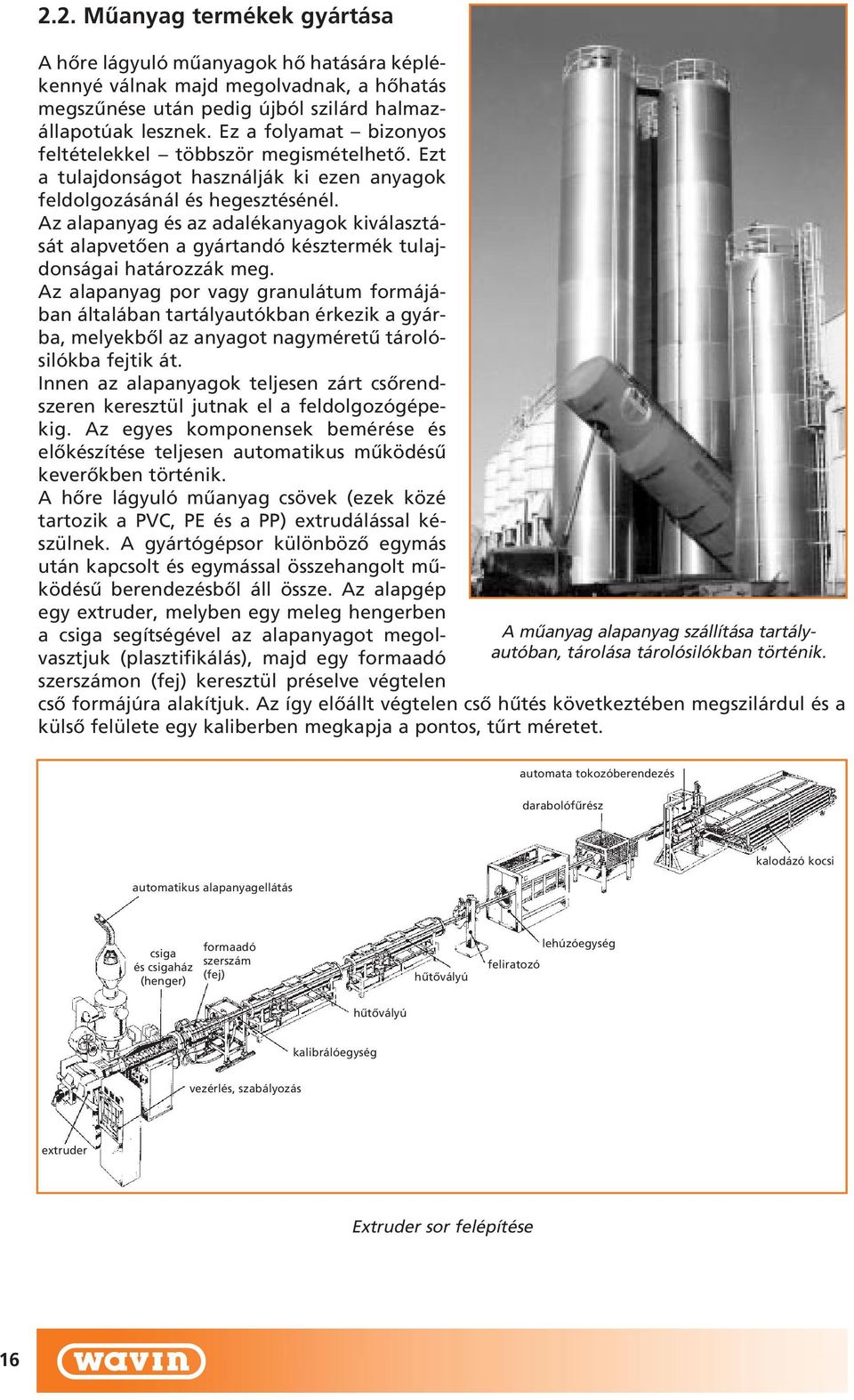 2.2. Műanyag termékek gyártása

A hőre lágyuló műanyagok hő hatására képlékennyé válnak majd megolvadnak, a hőhatás megszűnése után pedig újból szilárd halmazállapotúak lesznek. Ez a folyamat – bizonyos feltételekkel – többször megismételhető. Ezt a tulajdonságot használják ki ezen anyagok feldolgozásánál és hegesztésénél.
Az alapanyag és az adalékanyagok kiválasztását alapvetően a gyártandó késztermék tulajdonságai határozzák meg.
Az alapanyag por vagy granulátum formájában általában tartályautókban érkezik a gyárba, melyekből az anyagot nagyméretű tárolósilókba fejtik át.
Innen az alapanyagok teljesen zárt csőrendszeren keresztül jutnak el a feldolgozógépekig. Az egyes komponensek bemérése és előkészítése teljesen automatikus működésű keverőkben történik.
A hőre lágyuló műanyag csövek (ezek közé tartozik a PVC, PE és a PP) extrudálással készülnek. A gyártógépsor különböző egymás után kapcsolt és egymással összehangolt működésű berendezésből áll össze. Az alapgép egy extruder, melyben egy meleg hengerben a csiga segítségével az alapanyagot megolvasztjuk (plasztifikálás), majd egy formaadó szerszámon (fej) keresztül préselve végtelen cső formájúra alakítjuk. Az így előállt végtelen cső hűtés következtében megszilárdul és a külső felülete egy kaliberben megkapja a pontos, tűrt méretet.

A műanyag alapanyag szállítása tartályautóban, tárolása tárolósilókban történik.

automata tokozóberendezés
darabolófűrész
kalodázó kocsi
automatikus alapanyagellátás
csiga és csigaház (henger)
formaadó szerszám (fej)
lehúzóegység
feliratozó
hűtővályú
hűtővályú
kalibrálóegység
vezérlés, szabályozás
extruder

Extruder sor felépítése

16
wavin